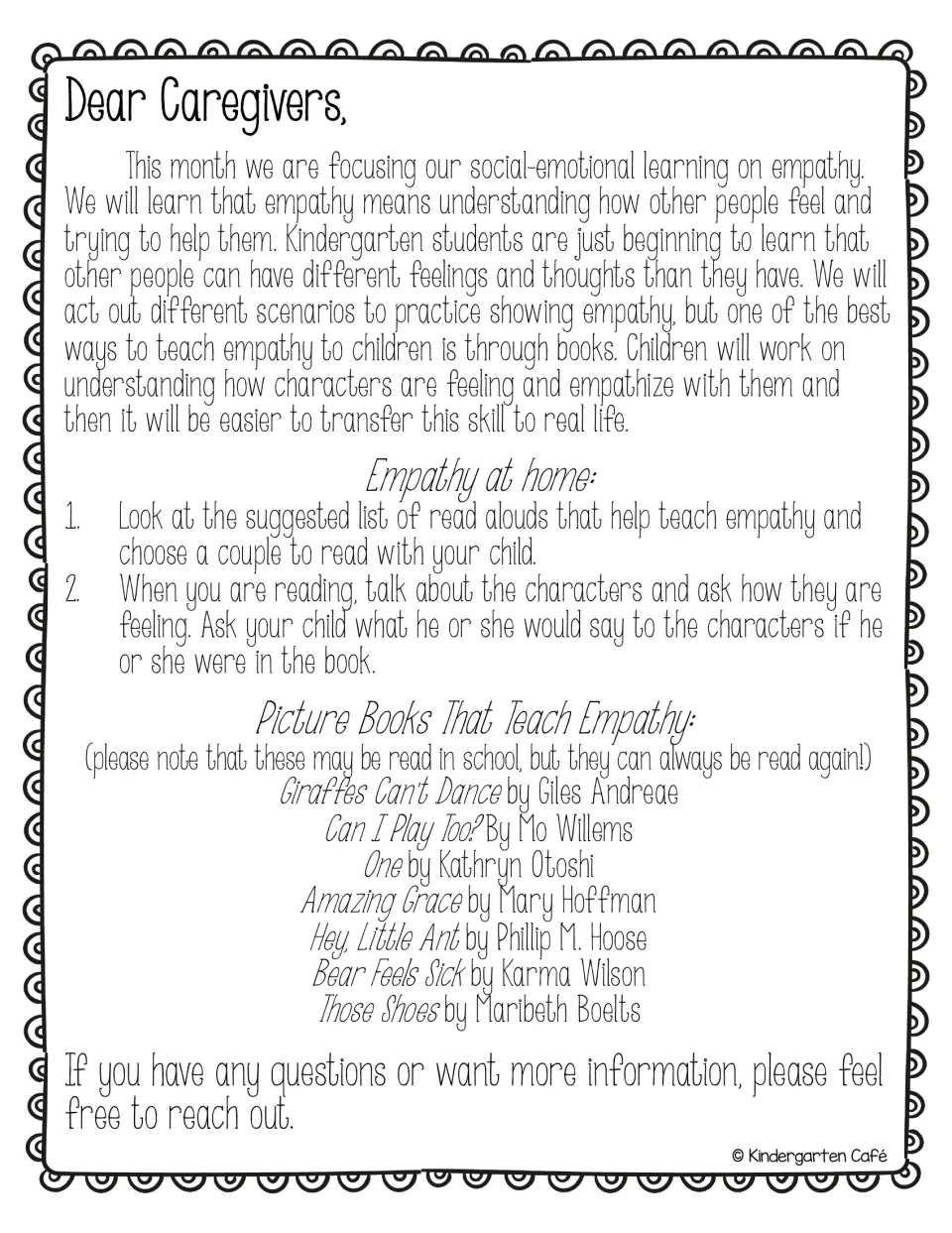 Dear Caregivers,

This month we are focusing our social-emotional learning on empathy. We will learn that empathy means understanding how other people feel and trying to help them. Kindergarten students are just beginning to learn that other people can have different feelings and thoughts than they have. We will act out different scenarios to practice showing empathy, but one of the best ways to teach empathy to children is through books. Children will work on understanding how characters are feeling and empathize with them and then it will be easier to transfer this skill to real life.

Empathy at home:

1. Look at the suggested list of read alouds that help teach empathy and choose a couple to read with your child.
2. When you are reading, talk about the characters and ask how they are feeling. Ask your child what he or she would say to the characters if he or she were in the book.

Picture Books That Teach Empathy:
(please note that these may be read in school, but they can always be read again!)
Giraffes Can't Dance by Giles Andreae
Can I Play Too? By Mo Willems
One by Kathryn Otoshi
Amazing Grace by Mary Hoffman
Hey, Little Ant by Phillip M. Hoose
Bear Feels Sick by Karma Wilson
Those Shoes by Maribeth Boelts

If you have any questions or want more information, please feel free to reach out.

© Kindergarten Café